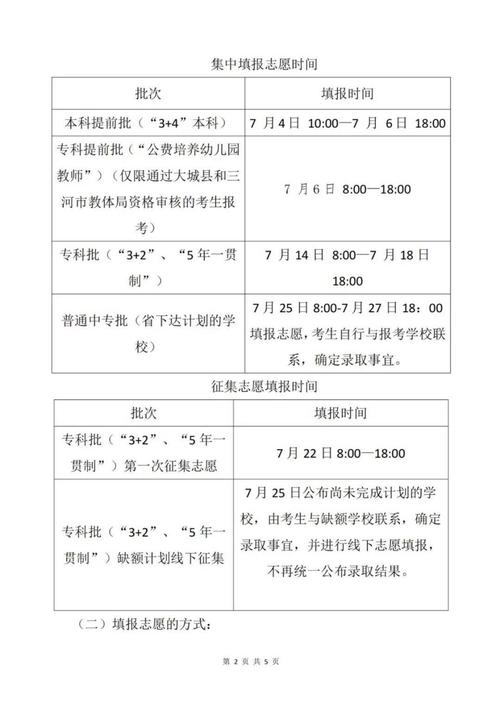 集中填报志愿时间

| 批次 | 填报时间 |
|---|---|
| 本科提前批（“3+4”本科） | 7 月 4 日 10:00—7 月 6 日 18:00 |
| 专科提前批（“公费培养幼儿园教师”）（仅限通过大城县和三河市教体局资格审核的考生报考） | 7 月 6 日 8:00—18:00 |
| 专科批（“3+2”、“5 年一贯制”） | 7 月 14 日 8:00—7 月 18 日 18:00 |
| 普通中专批（省下达计划的学校） | 7 月 25 日 8:00-7 月 27 日 18：00 填报志愿，考生自行与报考学校联系，确定录取事宜。 |

征集志愿填报时间

| 批次 | 填报时间 |
|---|---|
| 专科批（“3+2”、“5 年一贯制”）第一次征集志愿 | 7 月 22 日 8:00—18:00 |
| 专科批（“3+2”、“5 年一贯制”）缺额计划线下征集 | 7 月 25 日公布尚未完成计划的学校，由考生与缺额学校联系，确定录取事宜，并进行线下志愿填报，不再统一公布录取结果。 |

（二）填报志愿的方式：

第 2 页 共 5 页